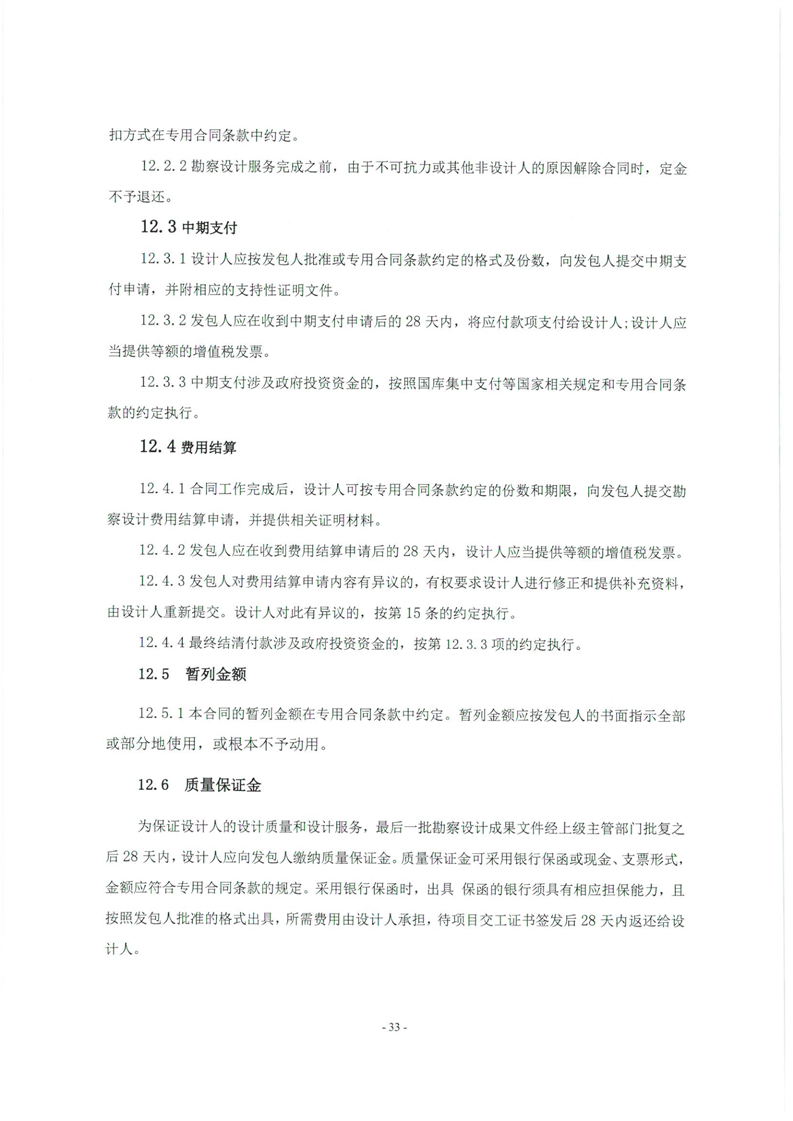 扣方式在专用合同条款中约定。

12.2.2 勘察设计服务完成之前，由于不可抗力或其他非设计人的原因解除合同时，定金不予退还。

12.3 中期支付

12.3.1 设计人应按发包人批准或专用合同条款约定的格式及份数，向发包人提交中期支付申请，并附相应的支持性证明文件。

12.3.2 发包人应在收到中期支付申请后的 28 天内，将应付款项支付给设计人；设计人应当提供等额的增值税发票。

12.3.3 中期支付涉及政府投资资金的，按照国库集中支付等国家相关规定和专用合同条款的约定执行。

12.4 费用结算

12.4.1 合同工作完成后，设计人可按专用合同条款约定的份数和期限，向发包人提交勘察设计费用结算申请，并提供相关证明材料。

12.4.2 发包人应在收到费用结算申请后的 28 天内，设计人应当提供等额的增值税发票。

12.4.3 发包人对费用结算申请内容有异议的，有权要求设计人进行修正和提供补充资料，由设计人重新提交。设计人对此有异议的，按第 15 条的约定执行。

12.4.4 最终结清付款涉及政府投资资金的，按第 12.3.3 项的约定执行。

12.5 暂列金额

12.5.1 本合同的暂列金额在专用合同条款中约定。暂列金额应按发包人的书面指示全部或部分地使用，或根本不予动用。

12.6 质量保证金

为保证设计人的设计质量和设计服务，最后一批勘察设计成果文件经上级主管部门批复之后 28 天内，设计人应向发包人缴纳质量保证金。质量保证金可采用银行保函或现金、支票形式，金额应符合专用合同条款的规定。采用银行保函时，出具 保函的银行须具有相应担保能力，且按照发包人批准的格式出具，所需费用由设计人承担，待项目交工证书签发后 28 天内返还给设计人。

- 33 -